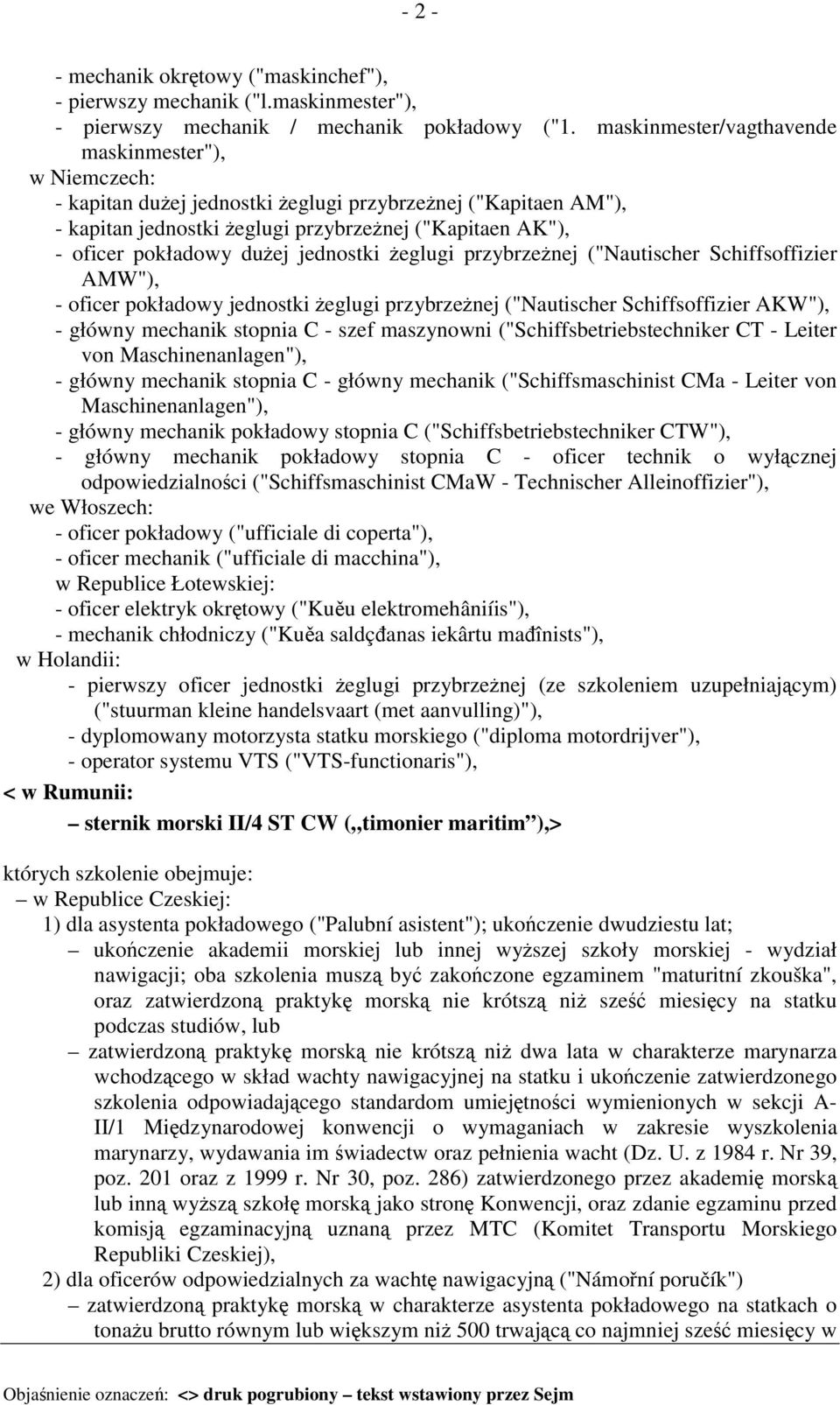 - 2 -

- mechanik okrętowy ("maskinchef"),
- pierwszy mechanik ("l.maskinmester"),
- pierwszy mechanik / mechanik pokładowy ("1. maskinmester/vagthavende maskinmester"),
w Niemczech:
- kapitan dużej jednostki żeglugi przybrzeżnej ("Kapitaen AM"),
- kapitan jednostki żeglugi przybrzeżnej ("Kapitaen AK"),
- oficer pokładowy dużej jednostki żeglugi przybrzeżnej ("Nautischer Schiffsoffizier AMW"),
- oficer pokładowy jednostki żeglugi przybrzeżnej ("Nautischer Schiffsoffizier AKW"),
- główny mechanik stopnia C - szef maszynowni ("Schiffsbetriebstechniker CT - Leiter von Maschinenanlagen"),
- główny mechanik stopnia C - główny mechanik ("Schiffsmaschinist CMa - Leiter von Maschinenanlagen"),
- główny mechanik pokładowy stopnia C ("Schiffsbetriebstechniker CTW"),
- główny mechanik pokładowy stopnia C - oficer technik o wyłącznej odpowiedzialności ("Schiffsmaschinist CMaW - Technischer Alleinoffizier"),
we Włoszech:
- oficer pokładowy ("ufficiale di coperta"),
- oficer mechanik ("ufficiale di macchina"),
w Republice Łotewskiej:
- oficer elektryk okrętowy ("Kuěu elektromehâniíis"),
- mechanik chłodniczy ("Kuěa saldçđanas iekârtu mađînists"),
w Holandii:
- pierwszy oficer jednostki żeglugi przybrzeżnej (ze szkoleniem uzupełniającym) ("stuurman kleine handelsvaart (met aanvulling)"),
- dyplomowany motorzysta statku morskiego ("diploma motordrijver"),
- operator systemu VTS ("VTS-functionaris"),
< w Rumunii:
– sternik morski II/4 ST CW („timonier maritim”),>

których szkolenie obejmuje:
– w Republice Czeskiej:
1) dla asystenta pokładowego ("Palubní asistent"); ukończenie dwudziestu lat;
– ukończenie akademii morskiej lub innej wyższej szkoły morskiej - wydział nawigacji; oba szkolenia muszą być zakończone egzaminem "maturitní zkouška", oraz zatwierdzoną praktykę morską nie krótszą niż sześć miesięcy na statku podczas studiów, lub
– zatwierdzoną praktykę morską nie krótszą niż dwa lata w charakterze marynarza wchodzącego w skład wachty nawigacyjnej na statku i ukończenie zatwierdzonego szkolenia odpowiadającego standardom umiejętności wymienionych w sekcji A-II/1 Międzynarodowej konwencji o wymaganiach w zakresie wyszkolenia marynarzy, wydawania im świadectw oraz pełnienia wacht (Dz. U. z 1984 r. Nr 39, poz. 201 oraz z 1999 r. Nr 30, poz. 286) zatwierdzonego przez akademię morską lub inną wyższą szkołę morską jako stronę Konwencji, oraz zdanie egzaminu przed komisją egzaminacyjną uznaną przez MTC (Komitet Transportu Morskiego Republiki Czeskiej),
2) dla oficerów odpowiedzialnych za wachtę nawigacyjną ("Námořní poručík")
– zatwierdzoną praktykę morską w charakterze asystenta pokładowego na statkach o tonażu brutto równym lub większym niż 500 trwającą co najmniej sześć miesięcy w

Objaśnienie oznaczeń: <> druk pogrubiony – tekst wstawiony przez Sejm